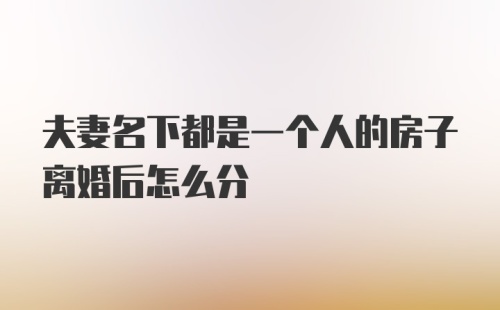 夫妻名下都是一个人的房子离婚后怎么分